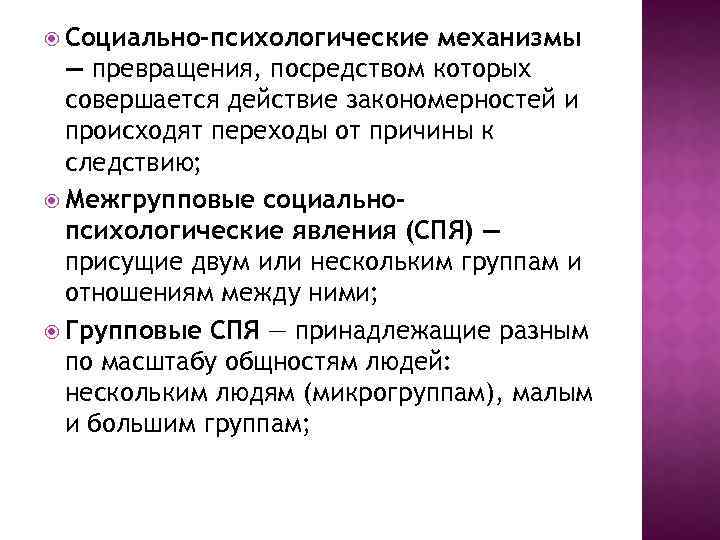 • Социально-психологические механизмы — превращения, посредством которых совершается действие закономерностей и происходят переходы от причины к следствию;

• Межгрупповые социально-психологические явления (СПЯ) — присущие двум или нескольким группам и отношениям между ними;

• Групповые СПЯ — принадлежащие разным по масштабу общностям людей: нескольким людям (микрогруппам), малым и большим группам;